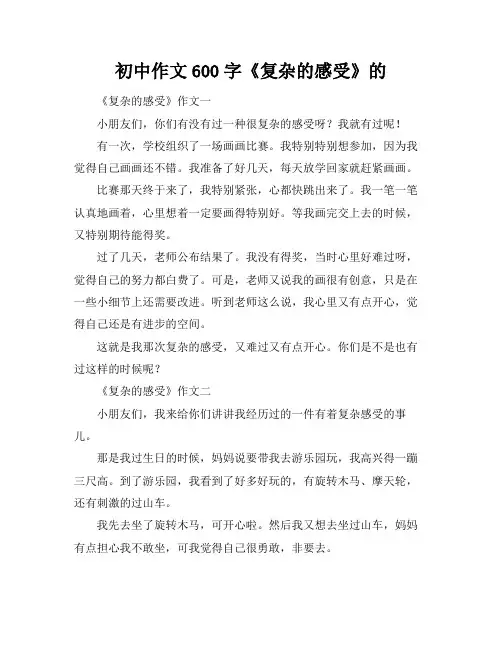 初中作文600字《复杂的感受》的

《复杂的感受》作文一

小朋友们，你们有没有过一种很复杂的感受呀？我就有过呢！

有一次，学校组织了一场画画比赛。我特别特别想参加，因为我觉得自己画画还不错。我准备了好几天，每天放学回家就赶紧画画。

比赛那天终于来了，我特别紧张，心都快跳出来了。我一笔一笔认真地画着，心里想着一定要画得特别好。等我画完交上去的时候，又特别期待能得奖。

过了几天，老师公布结果了。我没有得奖，当时心里好难过呀，觉得自己的努力都白费了。可是，老师又说我的画很有创意，只是在一些小细节上还需要改进。听到老师这么说，我心里又有点开心，觉得自己还是有进步的空间。

这就是我那次复杂的感受，又难过又有点开心。你们是不是也有过这样的时候呢？

《复杂的感受》作文二

小朋友们，我来给你们讲讲我经历过的一件有着复杂感受的事儿。

那是我过生日的时候，妈妈说要带我去游乐园玩，我高兴得一蹦三尺高。到了游乐园，我看到了好多好玩的，有旋转木马、摩天轮，还有刺激的过山车。

我先去坐了旋转木马，可开心啦。然后我又想去坐过山车，妈妈有点担心我不敢坐，可我觉得自己很勇敢，非要去。